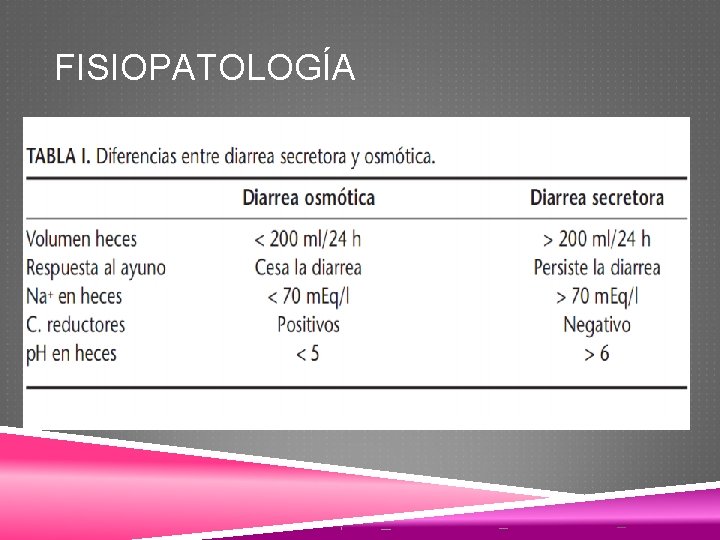 FISIOPATOLOGÍA

TABLA I. Diferencias entre diarrea secretora y osmótica.

| | Diarrea osmótica | Diarrea secretora |
|---|---|---|
| Volumen heces | < 200 ml/24 h | > 200 ml/24 h |
| Respuesta al ayuno | Cesa la diarrea | Persiste la diarrea |
| $Na^+$ en heces | < 70 mEq/l | > 70 mEq/l |
| C. reductores | Positivos | Negativo |
| pH en heces | < 5 | > 6 |